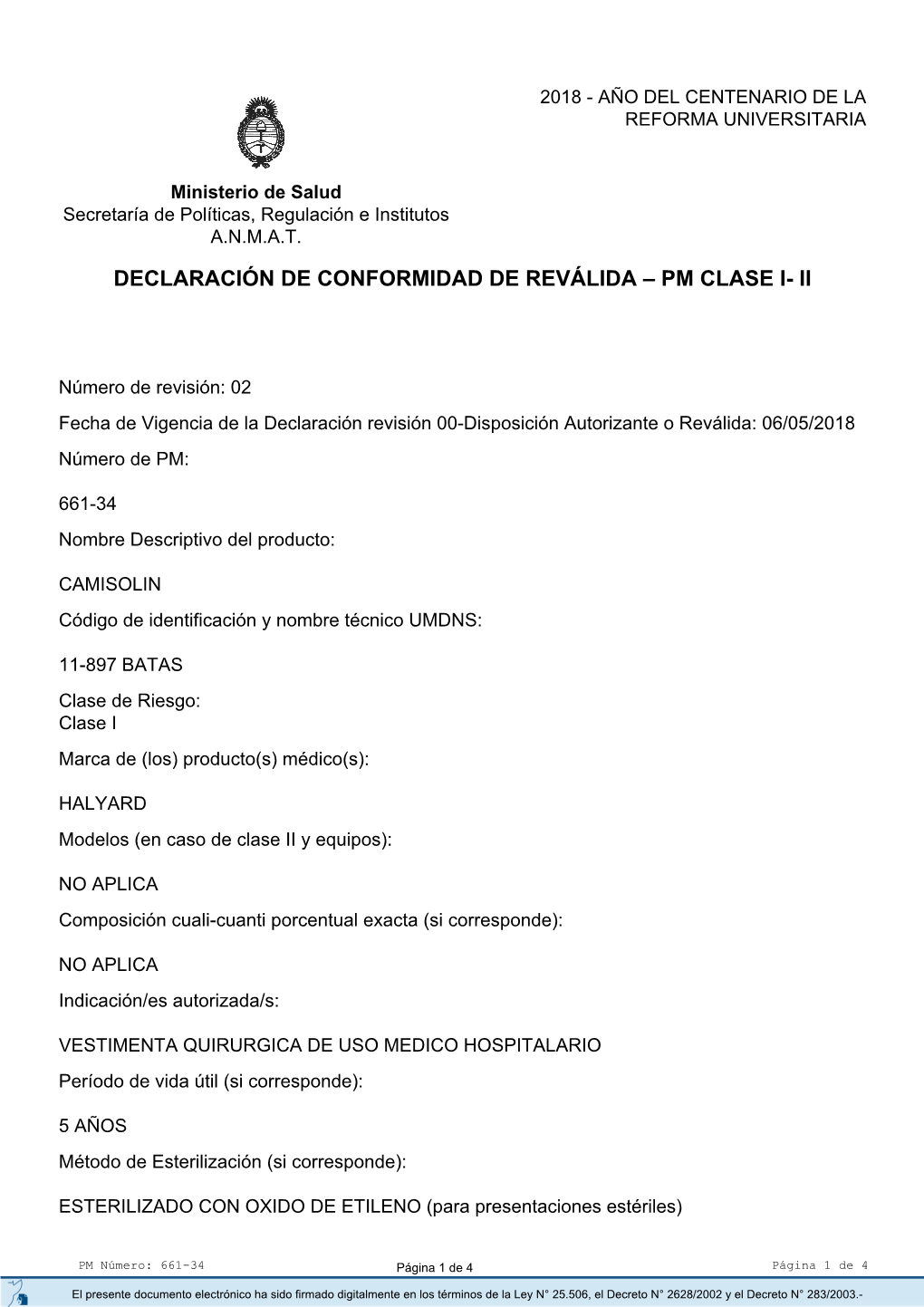 2018 - AÑO DEL CENTENARIO DE LA REFORMA UNIVERSITARIA

Ministerio de Salud
Secretaría de Políticas, Regulación e Institutos
A.N.M.A.T.

DECLARACIÓN DE CONFORMIDAD DE REVÁLIDA – PM CLASE I- II

Número de revisión: 02

Fecha de Vigencia de la Declaración revisión 00-Disposición Autorizante o Reválida: 06/05/2018

Número de PM:

661-34

Nombre Descriptivo del producto:

CAMISOLIN

Código de identificación y nombre técnico UMDNS:

11-897 BATAS

Clase de Riesgo:
Clase I

Marca de (los) producto(s) médico(s):

HALYARD

Modelos (en caso de clase II y equipos):

NO APLICA

Composición cuali-cuanti porcentual exacta (si corresponde):

NO APLICA

Indicación/es autorizada/s:

VESTIMENTA QUIRURGICA DE USO MEDICO HOSPITALARIO

Período de vida útil (si corresponde):

5 AÑOS

Método de Esterilización (si corresponde):

ESTERILIZADO CON OXIDO DE ETILENO (para presentaciones estériles)

PM Número: 661-34
Página 1 de 4
Página 1 de 4

El presente documento electrónico ha sido firmado digitalmente en los términos de la Ley N° 25.506, el Decreto N° 2628/2002 y el Decreto N° 283/2003.-